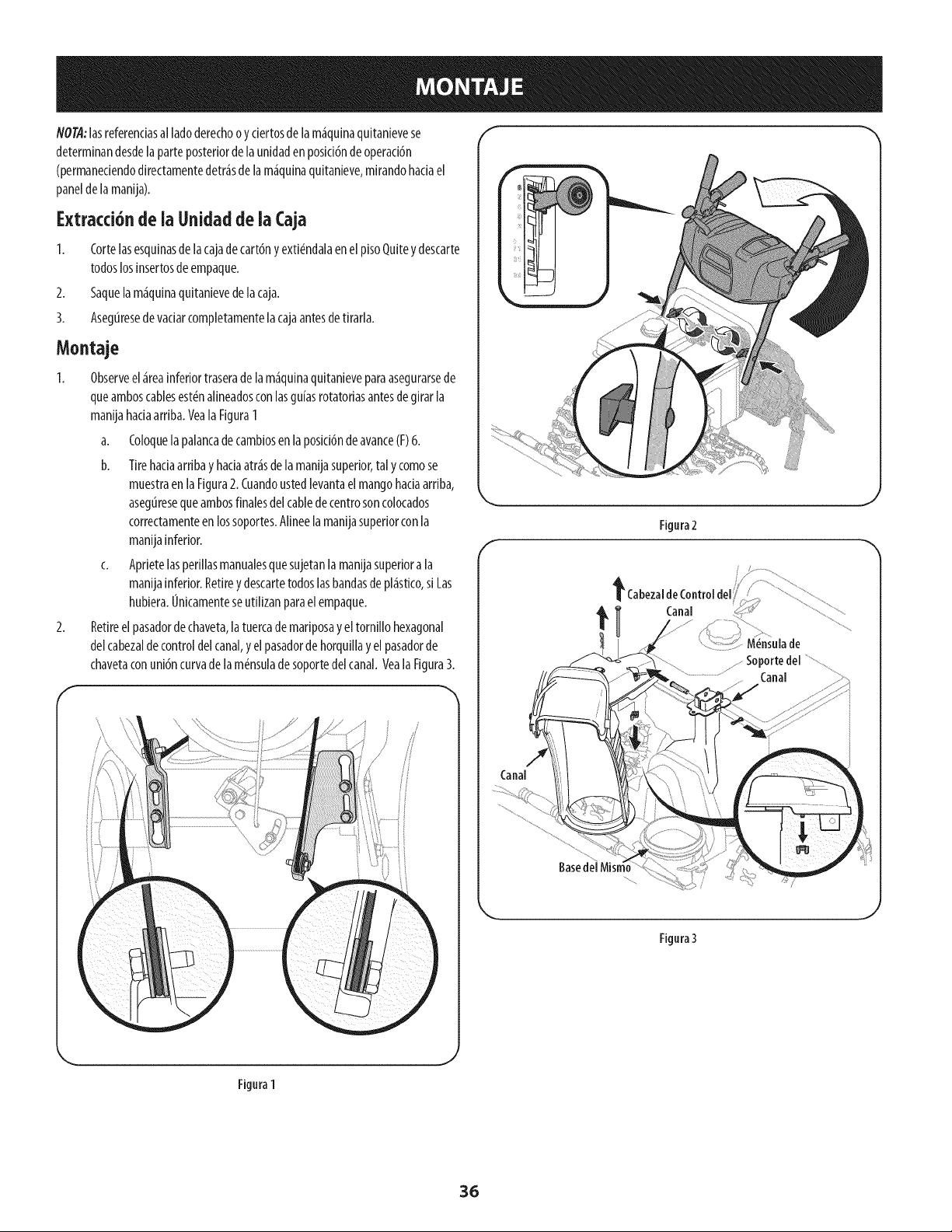 MONTAJE

NOTA: las referencias al lado derecho o y ciertos de la máquina quitanieve se determinan desde la parte posterior de la unidad en posición de operación (permaneciendo directamente detrás de la máquina quitanieve, mirando hacia el panel de la manija).

Extracción de la Unidad de la Caja

1. Corte las esquinas de la caja de cartón y extiéndala en el piso Quite y descarte todos los insertos de empaque.

2. Saque la máquina quitanieve de la caja.

3. Asegúrese de vaciar completamente la caja antes de tirarla.

Montaje

1. Observe el área inferior trasera de la máquina quitanieve para asegurarse de que ambos cables estén alineados con las guías rotatorias antes de girar la manija hacia arriba. Vea la Figura 1

a. Coloque la palanca de cambios en la posición de avance (F) 6.

b. Tire hacia arriba y hacia atrás de la manija superior, tal y como se muestra en la Figura 2. Cuando usted levanta el mango hacia arriba, asegúrese que ambos finales del cable de centro son colocados correctamente en los soportes. Alinee la manija superior con la manija inferior.

c. Apriete las perillas manuales que sujetan la manija superior a la manija inferior. Retire y descarte todos las bandas de plástico, si Las hubiera. Únicamente se utilizan para el empaque.

2. Retire el pasador de chaveta, la tuerca de mariposa y el tornillo hexagonal del cabezal de control del canal, y el pasador de horquilla y el pasador de chaveta con unión curva de la ménsula de soporte del canal. Vea la Figura 3.

Figura 1

Figura 2

Cabezal de Control del Canal

Ménsula de Soporte del Canal

Canal

Base del Mismo

Figura 3

36